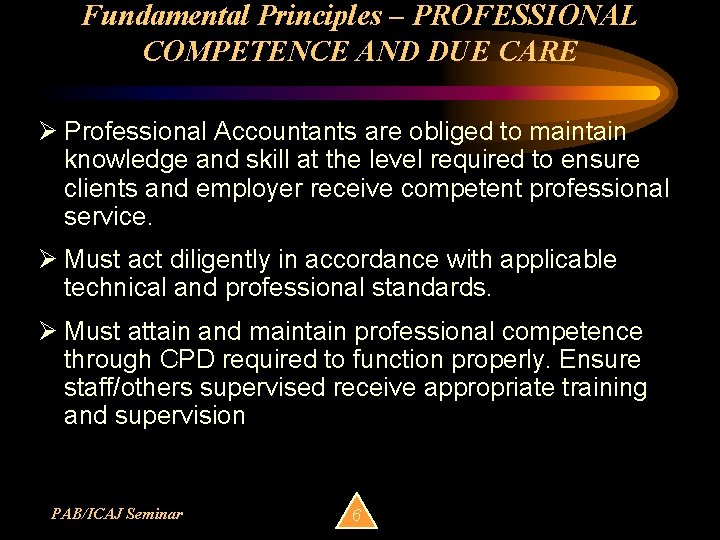 Fundamental Principles – PROFESSIONAL COMPETENCE AND DUE CARE

➢ Professional Accountants are obliged to maintain knowledge and skill at the level required to ensure clients and employer receive competent professional service.

➢ Must act diligently in accordance with applicable technical and professional standards.

➢ Must attain and maintain professional competence through CPD required to function properly. Ensure staff/others supervised receive appropriate training and supervision

PAB/ICAJ Seminar

6